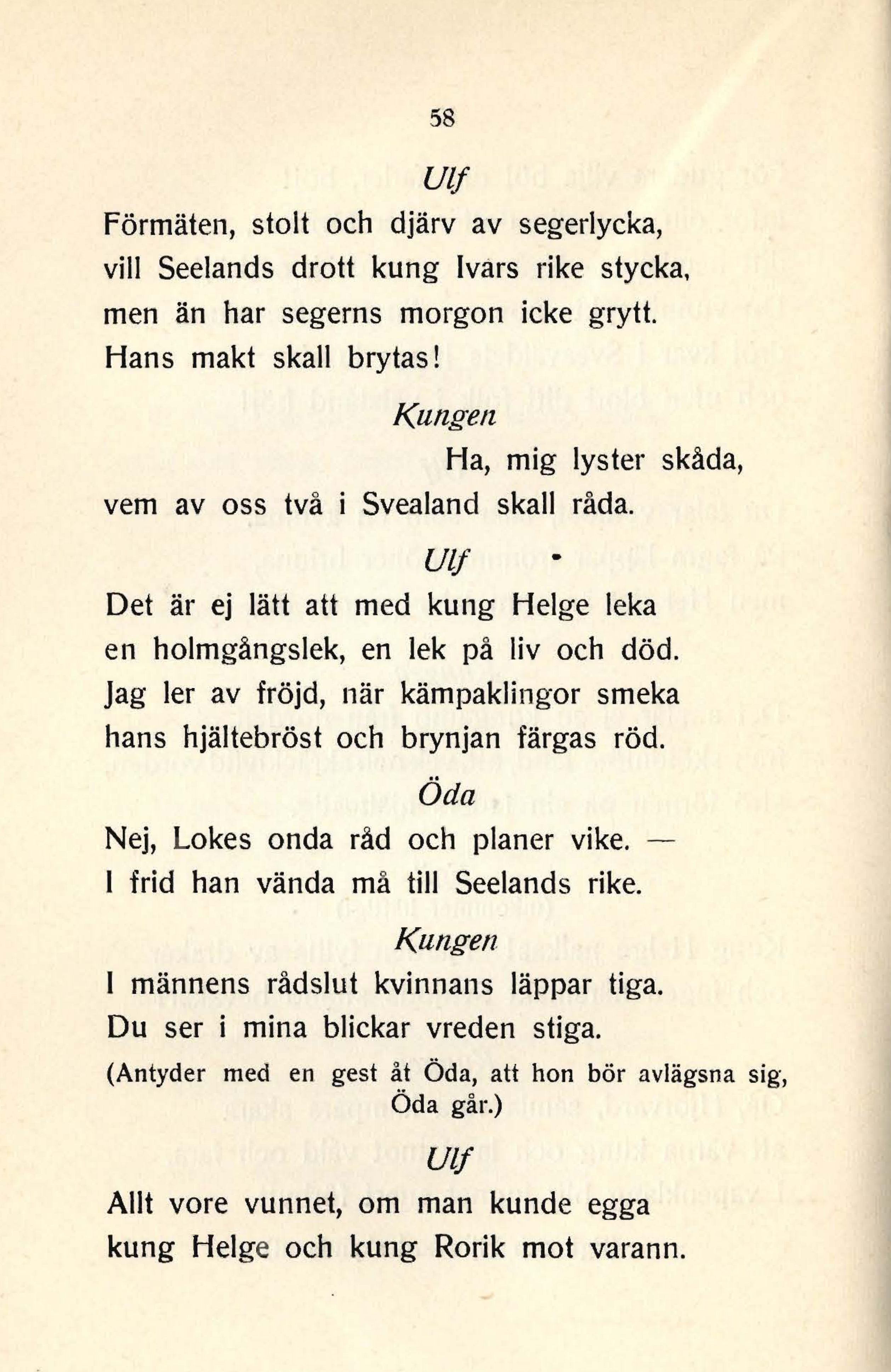 58

Ulf

Förmäten, stolt och djärv av segerlycka,
vill Seelands drott kung Ivars rike stycka,
men än har segerns morgon icke grytt.
Hans makt skall brytas!

Kungen

Ha, mig lyster skåda,
vem av oss två i Svealand skall råda.

Ulf

Det är ej lätt att med kung Helge leka
en holmgångslek, en lek på liv och död.
Jag ler av fröjd, när kämpaklingor smeka
hans hjältebröst och brynjan färgas röd.

Öda

Nej, Lokes onda råd och planer vike. —
I frid han vända må till Seelands rike.

Kungen

I männens rådslut kvinnans läppar tiga.
Du ser i mina blickar vreden stiga.

(Antyder med en gest åt Öda, att hon bör avlägsna sig, Öda går.)

Ulf

Allt vore vunnet, om man kunde egga
kung Helge och kung Rorik mot varann.